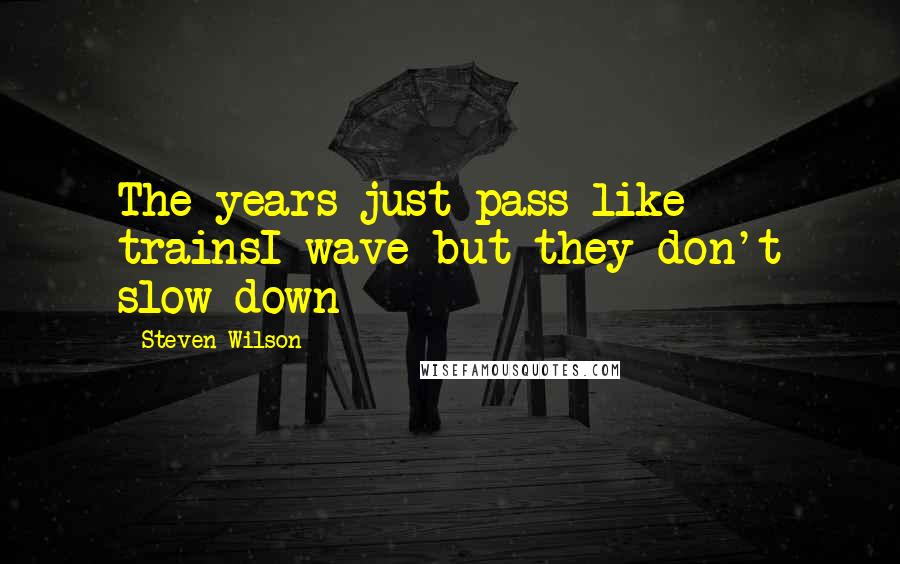 The years just pass like trainsI wave but they don't slow down

- Steven Wilson

WISEFAMOUSQUOTES.COM